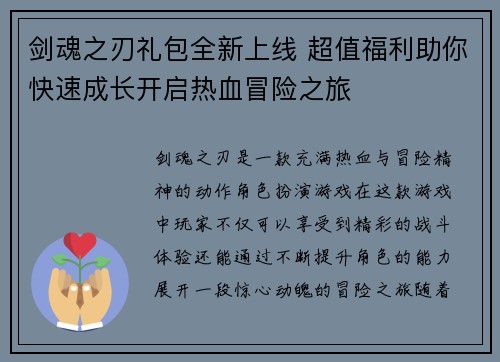 剑魂之刃礼包全新上线 超值福利助你快速成长开启热血冒险之旅

剑魂之刃是一款充满热血与冒险精神的动作角色扮演游戏在这款游戏中玩家不仅可以享受到精彩的战斗体验还能通过不断提升角色的能力展开一段惊心动魄的冒险之旅随着